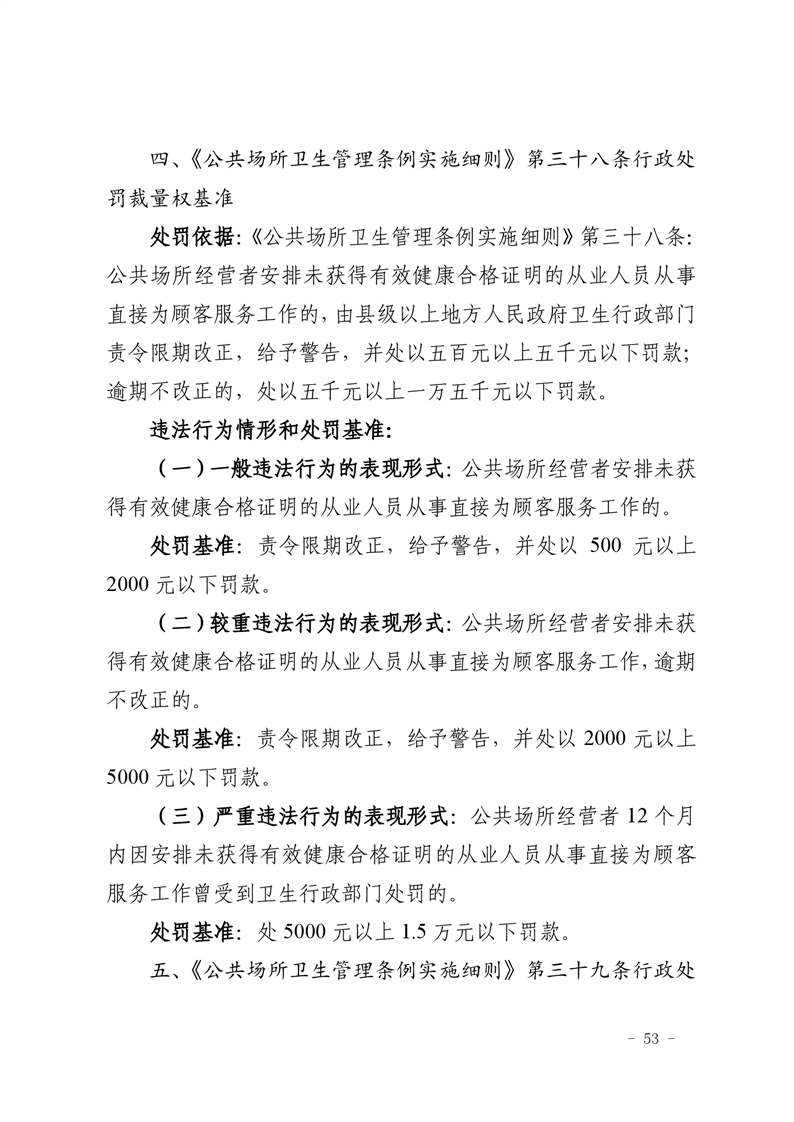 四、《公共场所卫生管理条例实施细则》第三十八条行政处罚裁量权基准

处罚依据:《公共场所卫生管理条例实施细则》第三十八条:公共场所经营者安排未获得有效健康合格证明的从业人员从事直接为顾客服务工作的,由县级以上地方人民政府卫生行政部门责令限期改正,给予警告,并处以五百元以上五千元以下罚款;逾期不改正的,处以五千元以上一万五千元以下罚款。

违法行为情形和处罚基准:

(一)一般违法行为的表现形式:公共场所经营者安排未获得有效健康合格证明的从业人员从事直接为顾客服务工作的。

处罚基准:责令限期改正,给予警告,并处以 500 元以上 2000 元以下罚款。

(二)较重违法行为的表现形式:公共场所经营者安排未获得有效健康合格证明的从业人员从事直接为顾客服务工作,逾期不改正的。

处罚基准:责令限期改正,给予警告,并处以 2000 元以上 5000 元以下罚款。

(三)严重违法行为的表现形式:公共场所经营者 12 个月内因安排未获得有效健康合格证明的从业人员从事直接为顾客服务工作曾受到卫生行政部门处罚的。

处罚基准:处 5000 元以上 1.5 万元以下罚款。

五、《公共场所卫生管理条例实施细则》第三十九条行政处

- 53 -